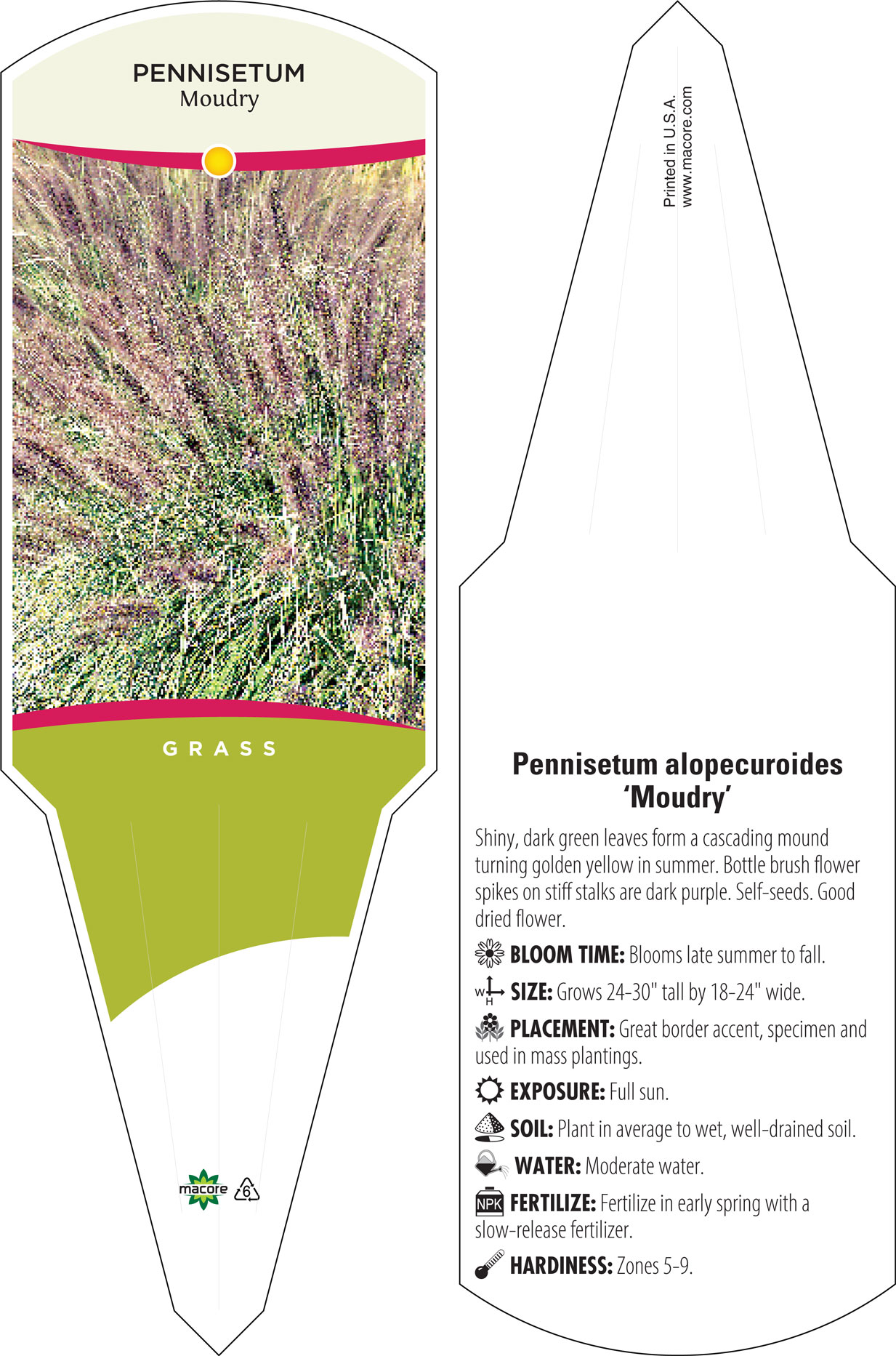 PENNISETUM
Moudry

GRASS

macore 6

Printed in U.S.A.
www.macore.com

Pennisetum alopecuroides 'Moudry'

Shiny, dark green leaves form a cascading mound turning golden yellow in summer. Bottle brush flower spikes on stiff stalks are dark purple. Self-seeds. Good dried flower.

BLOOM TIME: Blooms late summer to fall.

W H SIZE: Grows 24-30" tall by 18-24" wide.

PLACEMENT: Great border accent, specimen and used in mass plantings.

EXPOSURE: Full sun.

SOIL: Plant in average to wet, well-drained soil.

WATER: Moderate water.

NPK FERTILIZE: Fertilize in early spring with a slow-release fertilizer.

HARDINESS: Zones 5-9.